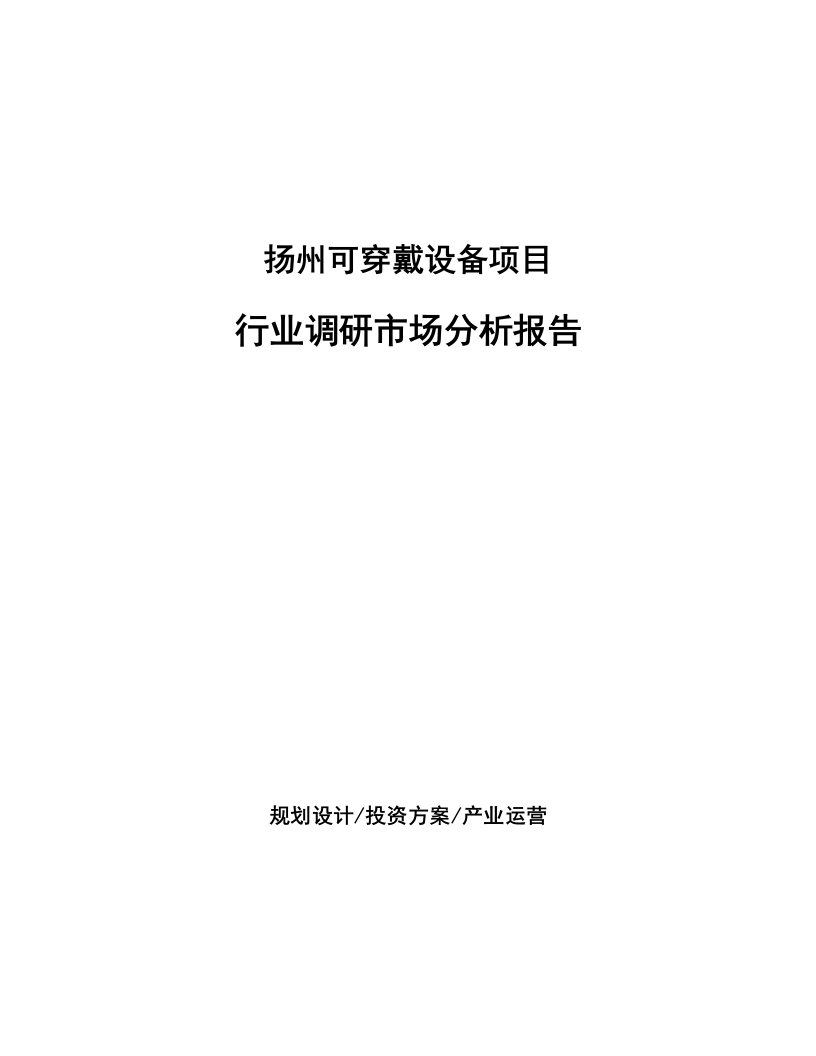 扬州可穿戴设备项目

行业调研市场分析报告

规划设计/投资方案/产业运营